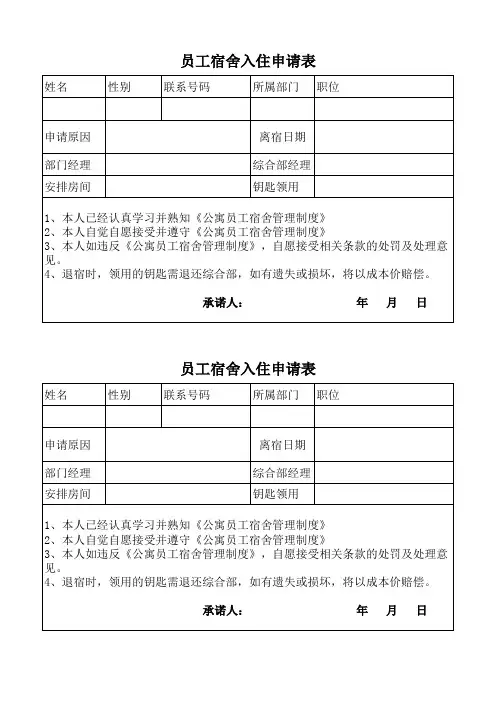 员工宿舍入住申请表

| 姓名 | 性别 | 联系号码 | 所属部门 | 职位 |
|---|---|---|---|---|
| | | | | |
| 申请原因 | | | 离宿日期 | |
| 部门经理 | | | 综合部经理 | |
| 安排房间 | | | 钥匙领用 | |

1、本人已经认真学习并熟知《公寓员工宿舍管理制度》
2、本人自觉自愿接受并遵守《公寓员工宿舍管理制度》
3、本人如违反《公寓员工宿舍管理制度》，自愿接受相关条款的处罚及处理意见。
4、退宿时，领用的钥匙需退还综合部，如有遗失或损坏，将以成本价赔偿。

承诺人： 年 月 日

员工宿舍入住申请表

| 姓名 | 性别 | 联系号码 | 所属部门 | 职位 |
|---|---|---|---|---|
| | | | | |
| 申请原因 | | | 离宿日期 | |
| 部门经理 | | | 综合部经理 | |
| 安排房间 | | | 钥匙领用 | |

1、本人已经认真学习并熟知《公寓员工宿舍管理制度》
2、本人自觉自愿接受并遵守《公寓员工宿舍管理制度》
3、本人如违反《公寓员工宿舍管理制度》，自愿接受相关条款的处罚及处理意见。
4、退宿时，领用的钥匙需退还综合部，如有遗失或损坏，将以成本价赔偿。

承诺人： 年 月 日